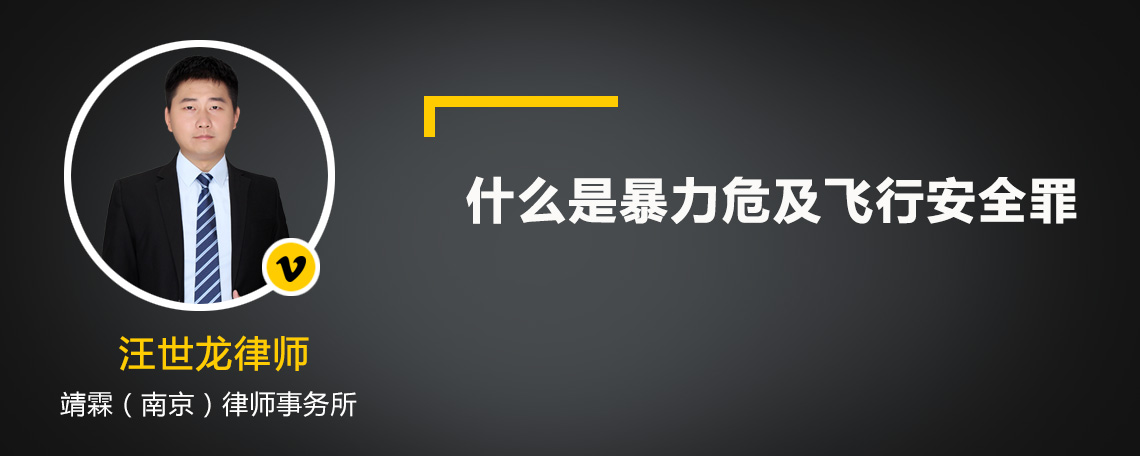 v

汪世龙律师

靖霖（南京）律师事务所

什么是暴力危及飞行安全罪